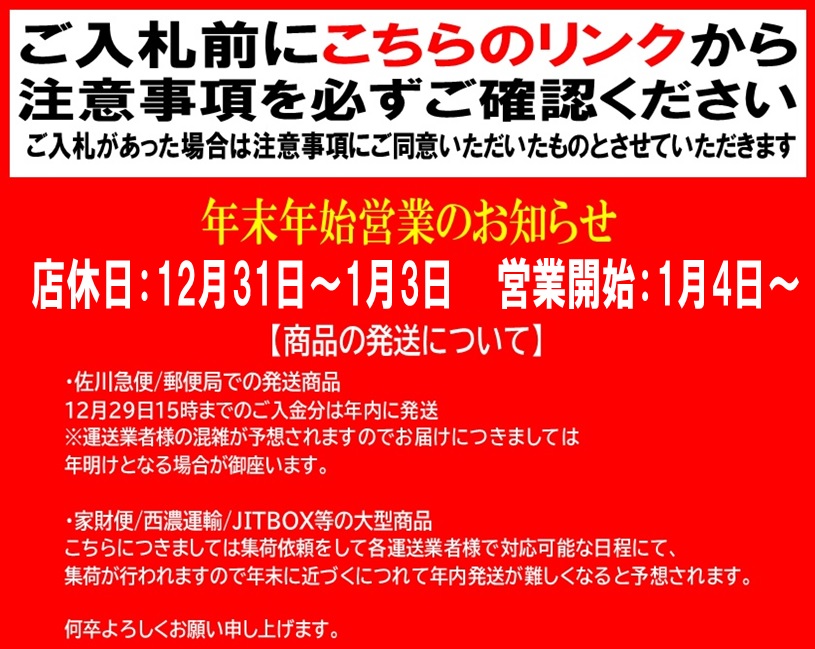 ご入札前にこちらのリンクから
注意事項を必ずご確認ください
ご入札があった場合は注意事項にご同意いただいたものとさせていただきます

年末年始営業のお知らせ
店休日：12月31日～1月3日　営業開始：1月4日～

【商品の発送について】

・佐川急便/郵便局での発送商品
12月29日15時までのご入金分は年内に発送
※運送業者様の混雑が予想されますのでお届けにつきましては
年明けとなる場合が御座います。

・家財便/西濃運輸/JITBOX等の大型商品
こちらにつきましては集荷依頼をして各運送業者様で対応可能な日程にて、
集荷が行われますので年末に近づくにつれて年内発送が難しくなると予想されます。

何卒よろしくお願い申し上げます。